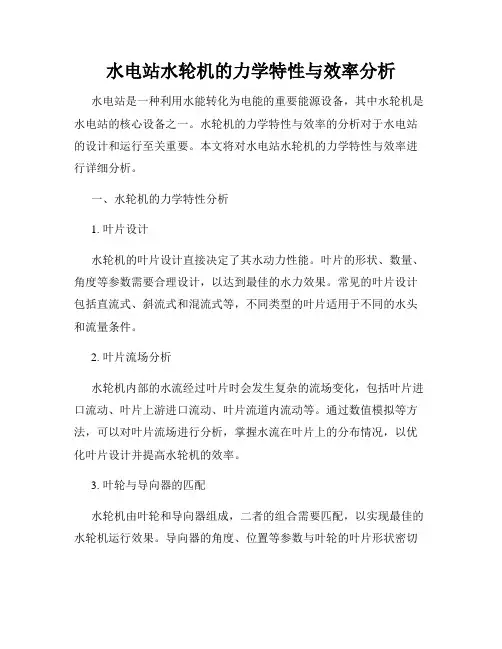 水电站水轮机的力学特性与效率分析

水电站是一种利用水能转化为电能的重要能源设备，其中水轮机是水电站的核心设备之一。水轮机的力学特性与效率的分析对于水电站的设计和运行至关重要。本文将对水电站水轮机的力学特性与效率进行详细分析。

一、水轮机的力学特性分析

1. 叶片设计

水轮机的叶片设计直接决定了其水动力性能。叶片的形状、数量、角度等参数需要合理设计，以达到最佳的水力效果。常见的叶片设计包括直流式、斜流式和混流式等，不同类型的叶片适用于不同的水头和流量条件。

2. 叶片流场分析

水轮机内部的水流经过叶片时会发生复杂的流场变化，包括叶片进口流动、叶片上游进口流动、叶片流道内流动等。通过数值模拟等方法，可以对叶片流场进行分析，掌握水流在叶片上的分布情况，以优化叶片设计并提高水轮机的效率。

3. 叶轮与导向器的匹配

水轮机由叶轮和导向器组成，二者的组合需要匹配，以实现最佳的水轮机运行效果。导向器的角度、位置等参数与叶轮的叶片形状密切